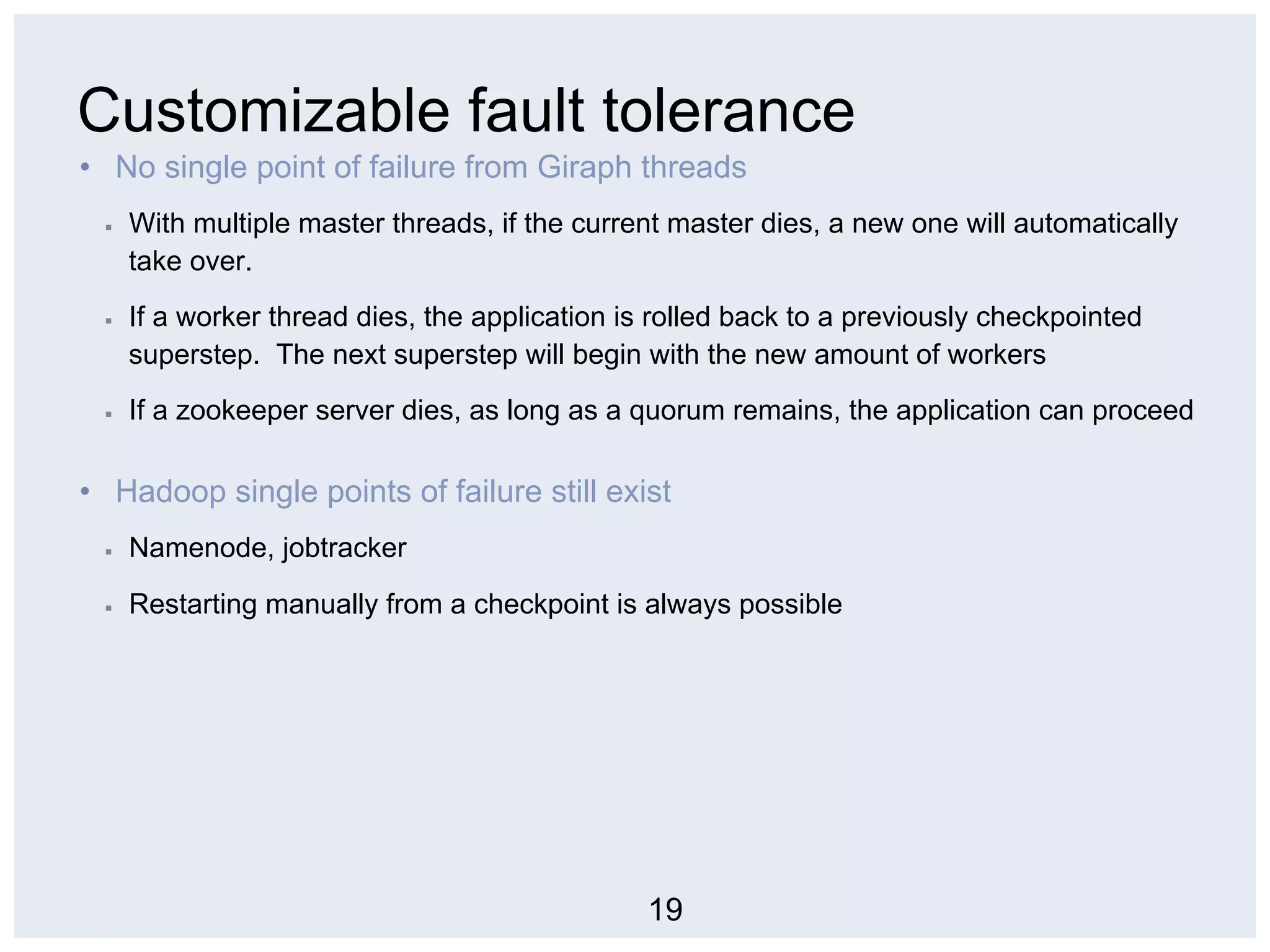 Customizable fault tolerance

• No single point of failure from Giraph threads

▪ With multiple master threads, if the current master dies, a new one will automatically take over.

▪ If a worker thread dies, the application is rolled back to a previously checkpointed superstep.  The next superstep will begin with the new amount of workers

▪ If a zookeeper server dies, as long as a quorum remains, the application can proceed

• Hadoop single points of failure still exist

▪ Namenode, jobtracker

▪ Restarting manually from a checkpoint is always possible

19